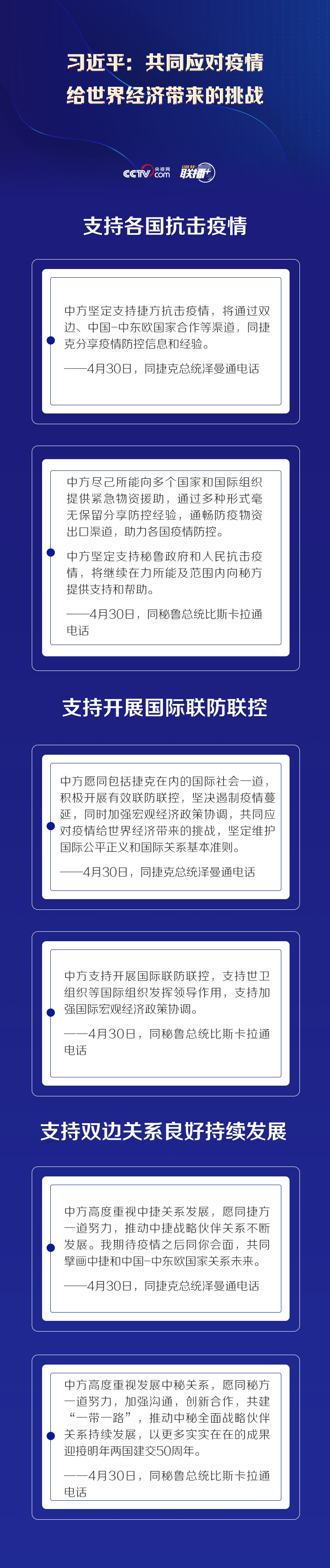 习近平：共同应对疫情
给世界经济带来的挑战

CCTV.com 央视网 联播+

支持各国抗击疫情

中方坚定支持捷方抗击疫情，将通过双边、中国-中东欧国家合作等渠道，同捷克分享疫情防控信息和经验。

——4月30日，同捷克总统泽曼通电话

中方尽己所能向多个国家和国际组织提供紧急物资援助，通过多种形式毫无保留分享防控经验，通畅防疫物资出口渠道，助力各国疫情防控。

中方坚定支持秘鲁政府和人民抗击疫情，将继续在力所能及范围内向秘方提供支持和帮助。

——4月30日，同秘鲁总统比斯卡拉通电话

支持开展国际联防联控

中方愿同包括捷克在内的国际社会一道，积极开展有效联防联控，坚决遏制疫情蔓延，同时加强宏观经济政策协调，共同应对疫情给世界经济带来的挑战，坚定维护国际公平正义和国际关系基本准则。

——4月30日，同捷克总统泽曼通电话

中方支持开展国际联防联控，支持世卫组织等国际组织发挥领导作用，支持加强国际宏观经济政策协调。

——4月30日，同秘鲁总统比斯卡拉通电话

支持双边关系良好持续发展

中方高度重视中捷关系发展，愿同捷方一道努力，推动中捷战略伙伴关系不断发展。我期待疫情之后同你会面，共同擘画中捷和中国-中东欧国家关系未来。

——4月30日，同捷克总统泽曼通电话

中方高度重视发展中秘关系，愿同秘方一道努力，加强沟通，创新合作，共建“一带一路”，推动中秘全面战略伙伴关系持续发展，以更多实实在在的成果迎接明年两国建交50周年。

——4月30日，同秘鲁总统比斯卡拉通电话